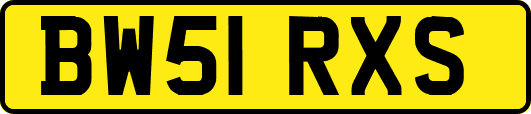 BW51 RXS